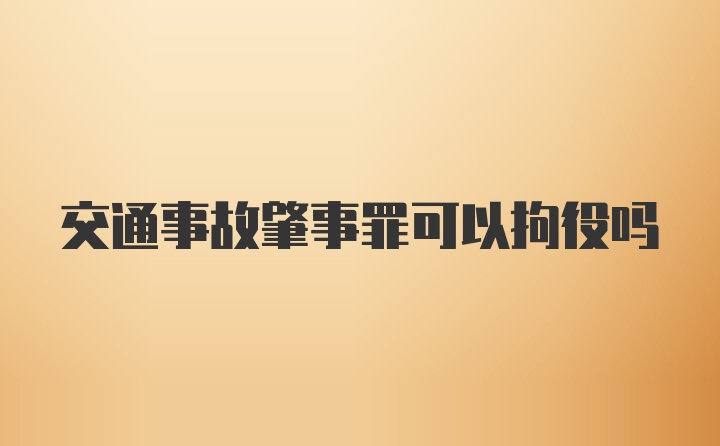 交通事故肇事罪可以拘役吗